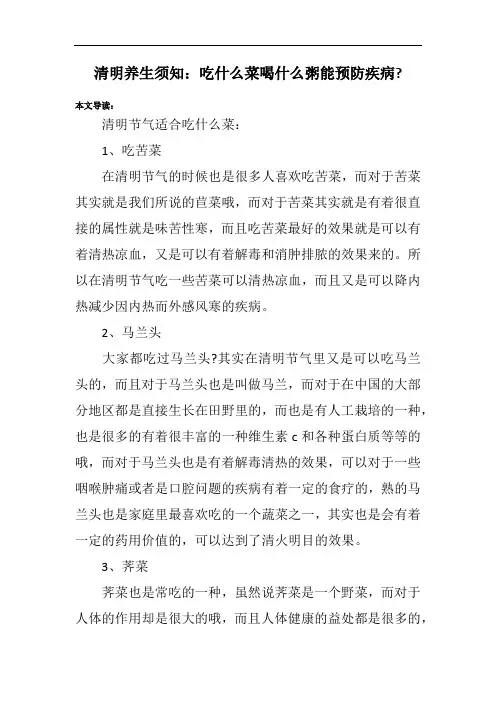 清明养生须知：吃什么菜喝什么粥能预防疾病?

本文导读：

清明节气适合吃什么菜：

1、吃苦菜

在清明节气的时候也是很多人喜欢吃苦菜，而对于苦菜其实就是我们所说的苣菜哦，而对于苦菜其实就是有着很直接的属性就是味苦性寒，而且吃苦菜最好的效果就是可以有着清热凉血，又是可以有着解毒和消肿排脓的效果来的。所以在清明节气吃一些苦菜可以清热凉血，而且又是可以降内热减少因内热而外感风寒的疾病。

2、马兰头

大家都吃过马兰头?其实在清明节气里又是可以吃马兰头的，而且对于马兰头也是叫做马兰，而对于在中国的大部分地区都是直接生长在田野里的，而也是有人工栽培的一种，也是很多的有着很丰富的一种维生素 c 和各种蛋白质等等的哦，而对于马兰头也是有着解毒清热的效果，可以对于一些咽喉肿痛或者是口腔问题的疾病有着一定的食疗的，熟的马兰头也是家庭里最喜欢吃的一个蔬菜之一，其实也是会有着一定的药用价值的，可以达到了清火明目的效果。

3、荠菜

荠菜也是常吃的一种，虽然说荠菜是一个野菜，而对于人体的作用却是很大的哦，而且人体健康的益处都是很多的，